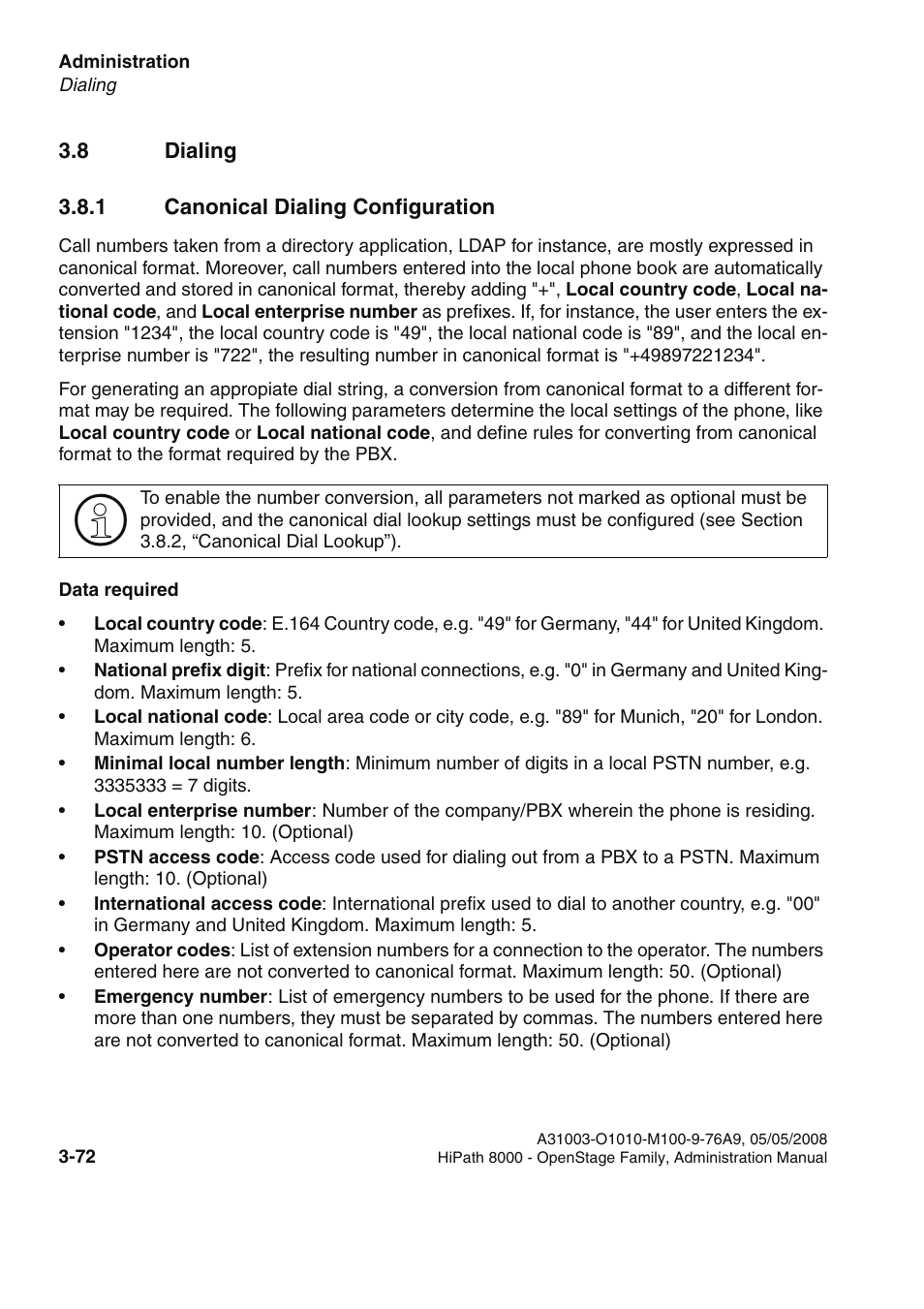 Administration
Dialing

3.8 Dialing

3.8.1 Canonical Dialing Configuration

Call numbers taken from a directory application, LDAP for instance, are mostly expressed in canonical format. Moreover, call numbers entered into the local phone book are automatically converted and stored in canonical format, thereby adding "+", Local country code, Local national code, and Local enterprise number as prefixes. If, for instance, the user enters the extension "1234", the local country code is "49", the local national code is "89", and the local enterprise number is "722", the resulting number in canonical format is "+49897221234".

For generating an appropiate dial string, a conversion from canonical format to a different format may be required. The following parameters determine the local settings of the phone, like Local country code or Local national code, and define rules for converting from canonical format to the format required by the PBX.

To enable the number conversion, all parameters not marked as optional must be provided, and the canonical dial lookup settings must be configured (see Section 3.8.2, “Canonical Dial Lookup”).

Data required

• Local country code: E.164 Country code, e.g. "49" for Germany, "44" for United Kingdom. Maximum length: 5.
• National prefix digit: Prefix for national connections, e.g. "0" in Germany and United Kingdom. Maximum length: 5.
• Local national code: Local area code or city code, e.g. "89" for Munich, "20" for London. Maximum length: 6.
• Minimal local number length: Minimum number of digits in a local PSTN number, e.g. 3335333 = 7 digits.
• Local enterprise number: Number of the company/PBX wherein the phone is residing. Maximum length: 10. (Optional)
• PSTN access code: Access code used for dialing out from a PBX to a PSTN. Maximum length: 10. (Optional)
• International access code: International prefix used to dial to another country, e.g. "00" in Germany and United Kingdom. Maximum length: 5.
• Operator codes: List of extension numbers for a connection to the operator. The numbers entered here are not converted to canonical format. Maximum length: 50. (Optional)
• Emergency number: List of emergency numbers to be used for the phone. If there are more than one numbers, they must be separated by commas. The numbers entered here are not converted to canonical format. Maximum length: 50. (Optional)

3-72
A31003-O1010-M100-9-76A9, 05/05/2008
HiPath 8000 - OpenStage Family, Administration Manual